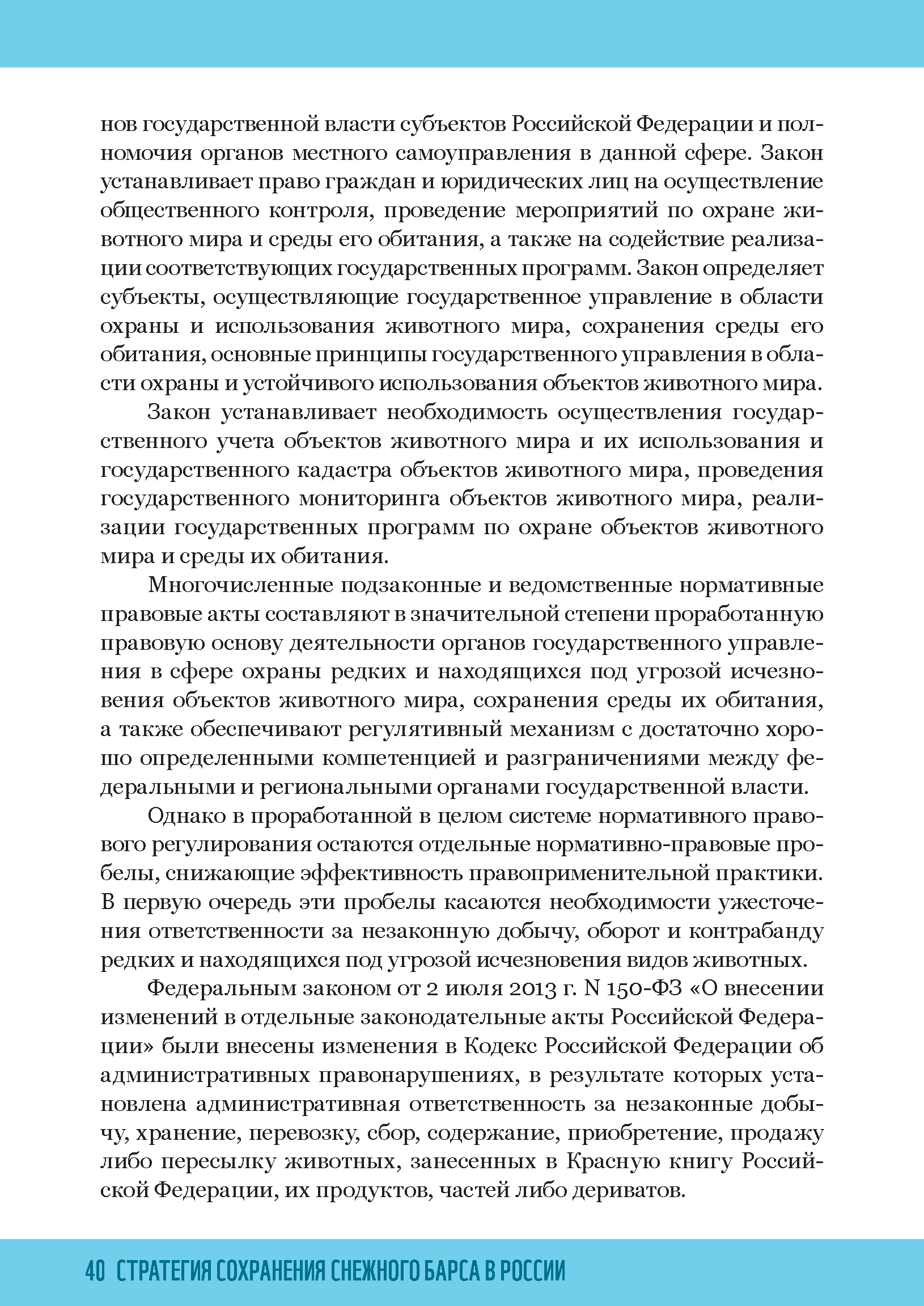 нов государственной власти субъектов Российской Федерации и полномочия органов местного самоуправления в данной сфере. Закон устанавливает право граждан и юридических лиц на осуществление общественного контроля, проведение мероприятий по охране животного мира и среды его обитания, а также на содействие реализации соответствующих государственных программ. Закон определяет субъекты, осуществляющие государственное управление в области охраны и использования животного мира, сохранения среды его обитания, основные принципы государственного управления в области охраны и устойчивого использования объектов животного мира.

Закон устанавливает необходимость осуществления государственного учета объектов животного мира и их использования и государственного кадастра объектов животного мира, проведения государственного мониторинга объектов животного мира, реализации государственных программ по охране объектов животного мира и среды их обитания.

Многочисленные подзаконные и ведомственные нормативные правовые акты составляют в значительной степени проработанную правовую основу деятельности органов государственного управления в сфере охраны редких и находящихся под угрозой исчезновения объектов животного мира, сохранения среды их обитания, а также обеспечивают регулятивный механизм с достаточно хорошо определенными компетенцией и разграничениями между федеральными и региональными органами государственной власти.

Однако в проработанной в целом системе нормативного правового регулирования остаются отдельные нормативно-правовые пробелы, снижающие эффективность правоприменительной практики. В первую очередь эти пробелы касаются необходимости ужесточения ответственности за незаконную добычу, оборот и контрабанду редких и находящихся под угрозой исчезновения видов животных.

Федеральным законом от 2 июля 2013 г. N 150-ФЗ «О внесении изменений в отдельные законодательные акты Российской Федерации» были внесены изменения в Кодекс Российской Федерации об административных правонарушениях, в результате которых установлена административная ответственность за незаконные добычу, хранение, перевозку, сбор, содержание, приобретение, продажу либо пересылку животных, занесенных в Красную книгу Российской Федерации, их продуктов, частей либо дериватов.

40 СТРАТЕГИЯ СОХРАНЕНИЯ СНЕЖНОГО БАРСА В РОССИИ